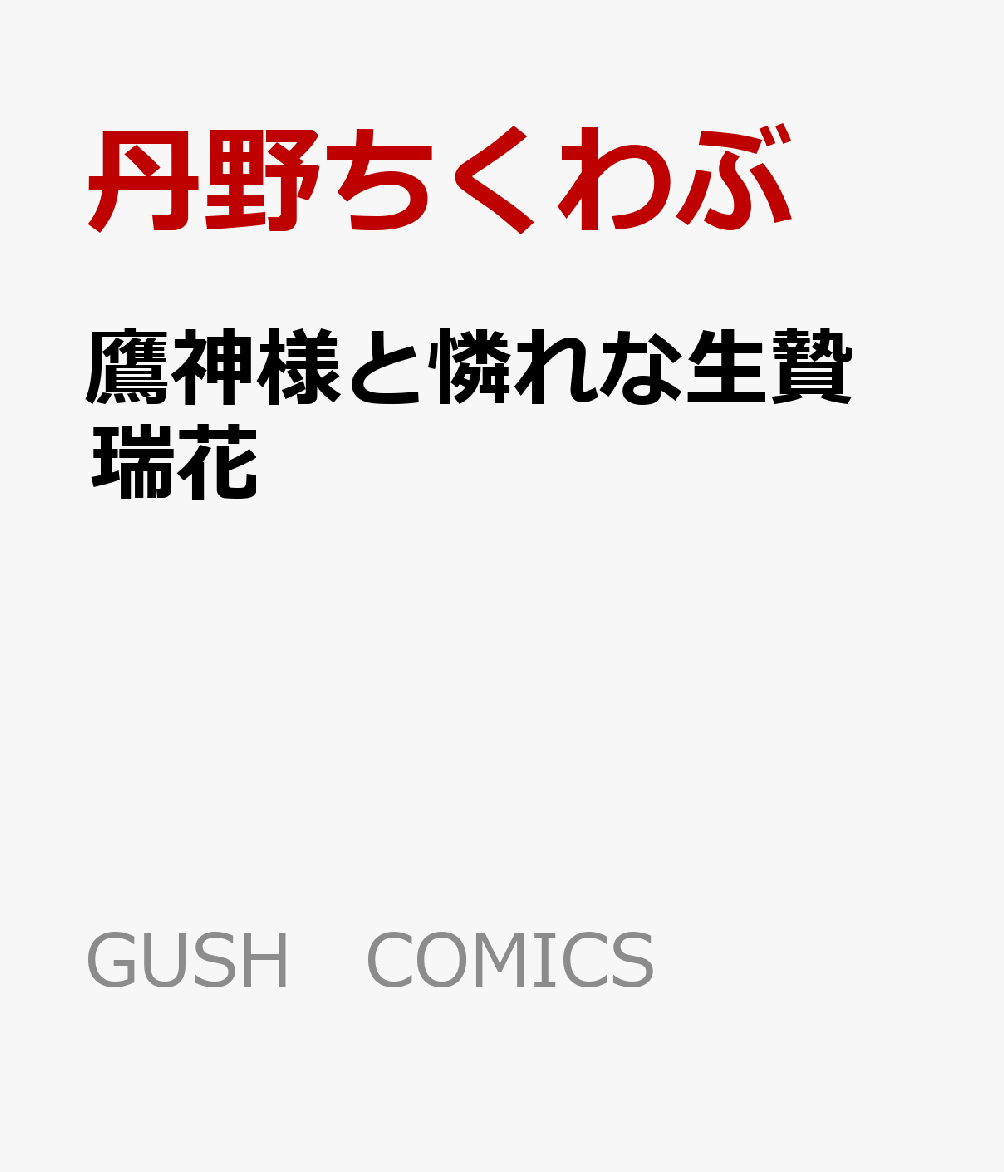 丹野ちくわぶ

鷹神様と憐れな生贄
瑞花

GUSH　COMICS